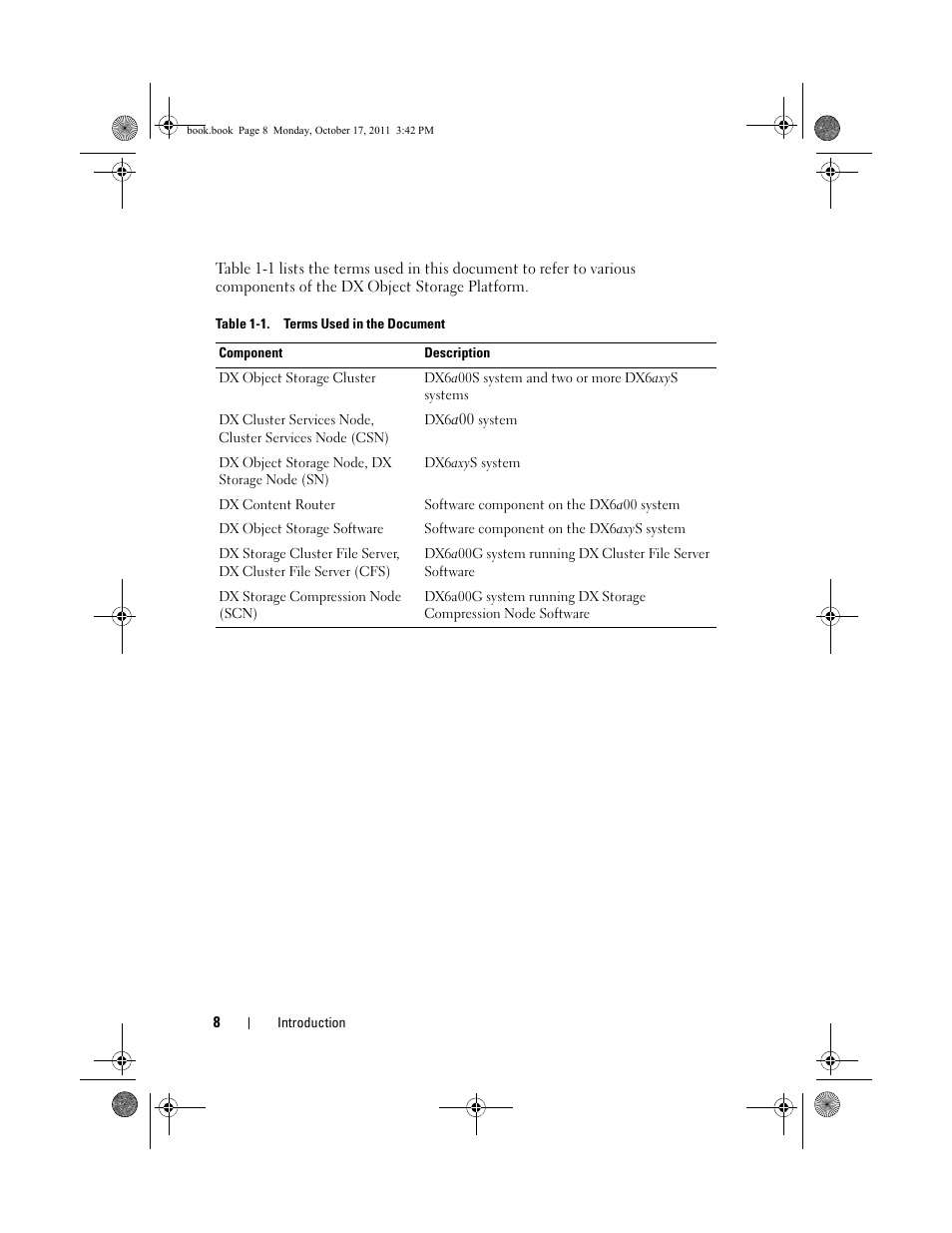 book.book Page 8 Monday, October 17, 2011 3:42 PM

Table 1-1 lists the terms used in this document to refer to various components of the DX Object Storage Platform.

Table 1-1. Terms Used in the Document

| Component | Description |
|---|---|
| DX Object Storage Cluster | DX6a00S system and two or more DX6axyS systems |
| DX Cluster Services Node, Cluster Services Node (CSN) | DX6a00 system |
| DX Object Storage Node, DX Storage Node (SN) | DX6axyS system |
| DX Content Router | Software component on the DX6a00 system |
| DX Object Storage Software | Software component on the DX6axyS system |
| DX Storage Cluster File Server, DX Cluster File Server (CFS) | DX6a00G system running DX Cluster File Server Software |
| DX Storage Compression Node (SCN) | DX6a00G system running DX Storage Compression Node Software |

8 | Introduction